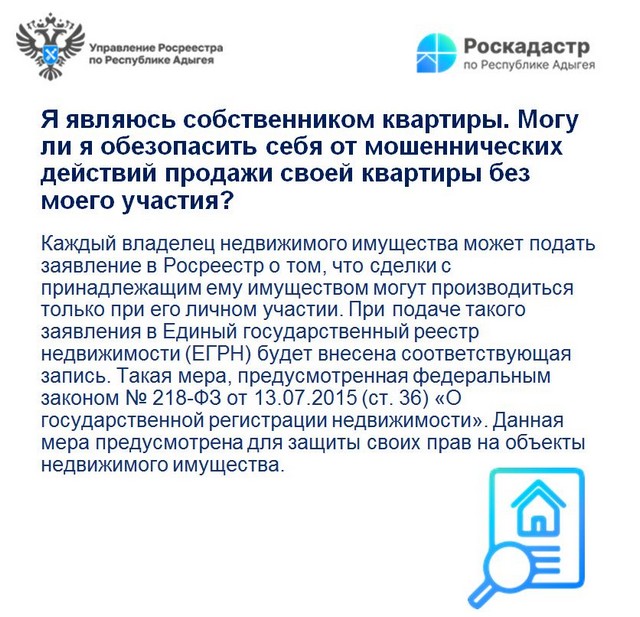 Управление Росреестра по Республике Адыгея

Роскадастр
по Республике Адыгея

Я являюсь собственником квартиры. Могу ли я обезопасить себя от мошеннических действий продажи своей квартиры без моего участия?

Каждый владелец недвижимого имущества может подать заявление в Росреестр о том, что сделки с принадлежащим ему имуществом могут производиться только при его личном участии. При подаче такого заявления в Единый государственный реестр недвижимости (ЕГРН) будет внесена соответствующая запись. Такая мера, предусмотренная федеральным законом № 218-ФЗ от 13.07.2015 (ст. 36) «О государственной регистрации недвижимости». Данная мера предусмотрена для защиты своих прав на объекты недвижимого имущества.